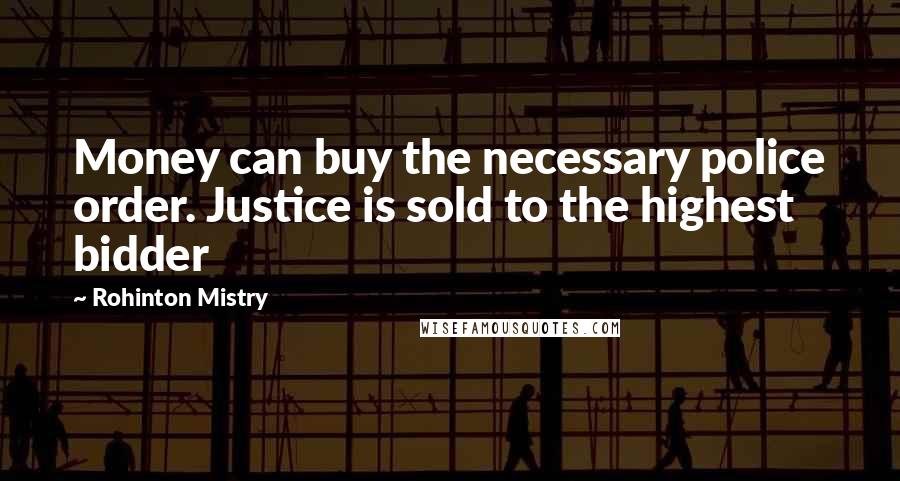 Money can buy the necessary police order. Justice is sold to the highest bidder

~ Rohinton Mistry

WISEFAMOUSQUOTES.COM